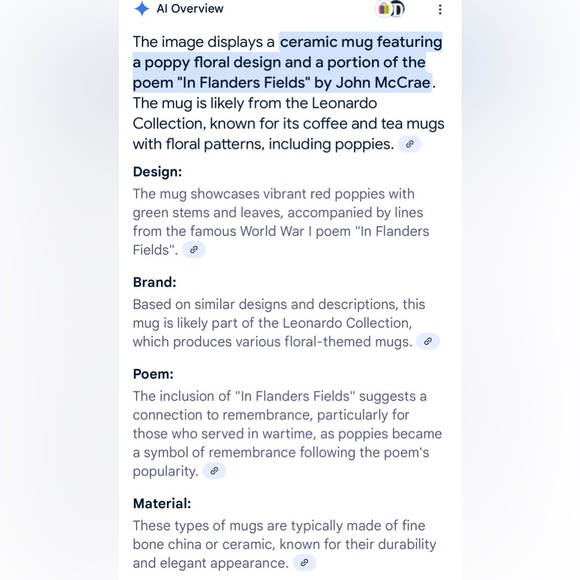 AI Overview

The image displays a ceramic mug featuring a poppy floral design and a portion of the poem "In Flanders Fields" by John McCrae. The mug is likely from the Leonardo Collection, known for its coffee and tea mugs with floral patterns, including poppies.

Design:
The mug showcases vibrant red poppies with green stems and leaves, accompanied by lines from the famous World War I poem "In Flanders Fields".

Brand:
Based on similar designs and descriptions, this mug is likely part of the Leonardo Collection, which produces various floral-themed mugs.

Poem:
The inclusion of "In Flanders Fields" suggests a connection to remembrance, particularly for those who served in wartime, as poppies became a symbol of remembrance following the poem's popularity.

Material:
These types of mugs are typically made of fine bone china or ceramic, known for their durability and elegant appearance.